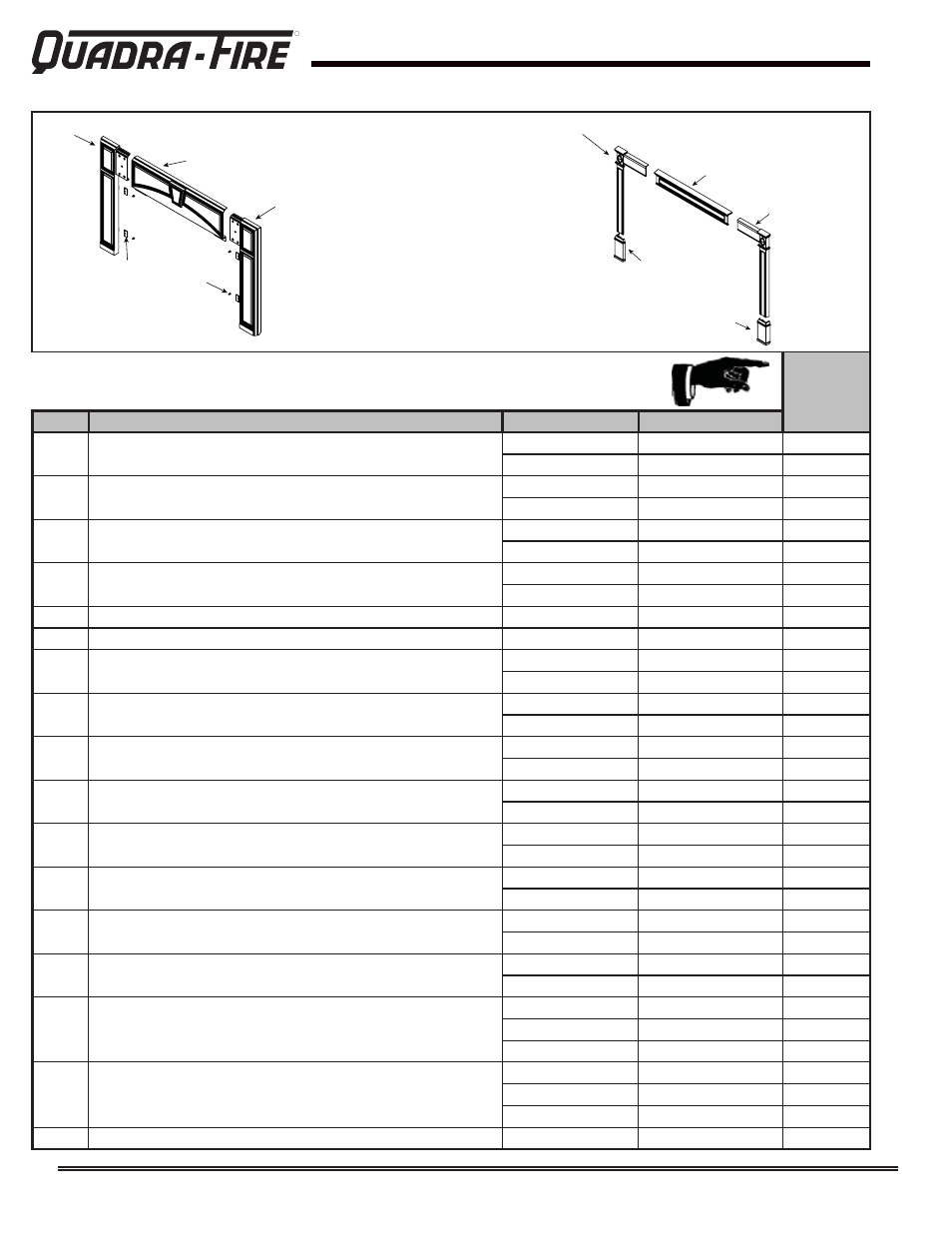 QUADRA-FIRE